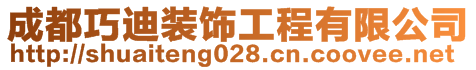 成都巧迪装饰工程有限公司
http://shuaiteng028.cn.coovee.net